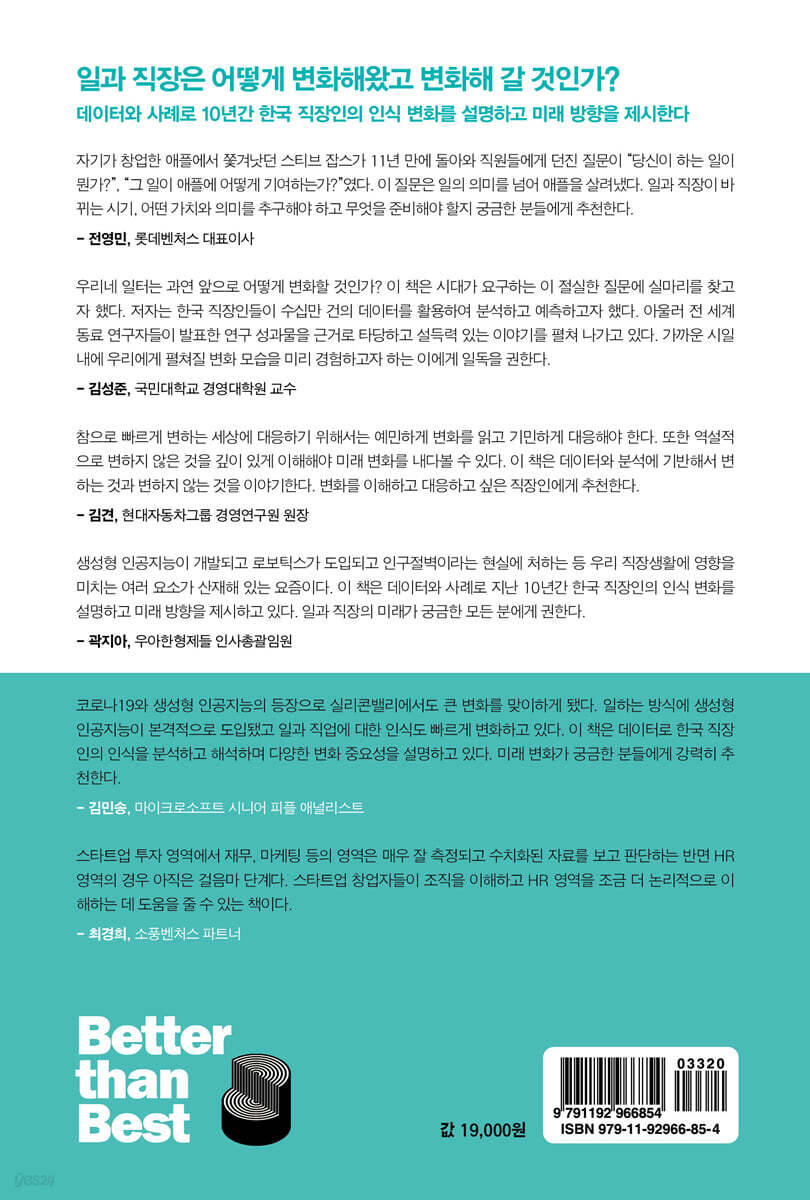 일과 직장은 어떻게 변화해왔고 변화해 갈 것인가?
데이터와 사례로 10년간 한국 직장인의 인식 변화를 설명하고 미래 방향을 제시한다

자기가 창업한 애플에서 쫓겨났던 스티브 잡스가 11년 만에 돌아와 직원들에게 던진 질문이 "당신이 하는 일이 뭔가?", "그 일이 애플에 어떻게 기여하는가?"였다. 이 질문은 일의 의미를 넘어 애플을 살려냈다. 일과 직장이 바뀌는 시기, 어떤 가치와 의미를 추구해야 하고 무엇을 준비해야 할지 궁금한 분들에게 추천한다.

– 전영민, 롯데벤처스 대표이사

우리네 일터는 과연 앞으로 어떻게 변화할 것인가? 이 책은 시대가 요구하는 이 절실한 질문에 실마리를 찾고자 했다. 저자는 한국 직장인들이 수십만 건의 데이터를 활용하여 분석하고 예측하고자 했다. 아울러 전 세계 동료 연구자들이 발표한 연구 성과물을 근거로 타당하고 설득력 있는 이야기를 펼쳐 나가고 있다. 가까운 시일 내에 우리에게 펼쳐질 변화 모습을 미리 경험하고자 하는 이에게 일독을 권한다.

– 김성준, 국민대학교 경영대학원 교수

참으로 빠르게 변하는 세상에 대응하기 위해서는 예민하게 변화를 읽고 기민하게 대응해야 한다. 또한 역설적으로 변하지 않은 것을 깊이 있게 이해해야 미래 변화를 내다볼 수 있다. 이 책은 데이터와 분석에 기반해서 변하는 것과 변하지 않는 것을 이야기한다. 변화를 이해하고 대응하고 싶은 직장인에게 추천한다.

– 김견, 현대자동차그룹 경영연구원 원장

생성형 인공지능이 개발되고 로보틱스가 도입되고 인구절벽이라는 현실에 처하는 등 우리 직장생활에 영향을 미치는 여러 요소가 산재해 있는 요즘이다. 이 책은 데이터와 사례로 지난 10년간 한국 직장인의 인식 변화를 설명하고 미래 방향을 제시하고 있다. 일과 직장의 미래가 궁금한 모든 분에게 권한다.

– 곽지아, 우아한형제들 인사총괄임원

코로나19와 생성형 인공지능의 등장으로 실리콘밸리에서도 큰 변화를 맞이하게 됐다. 일하는 방식에 생성형 인공지능이 본격적으로 도입됐고 일과 직업에 대한 인식도 빠르게 변화하고 있다. 이 책은 데이터로 한국 직장인의 인식을 분석하고 해석하며 다양한 변화 중요성을 설명하고 있다. 미래 변화가 궁금한 분들에게 강력히 추천한다.

– 김민송, 마이크로소프트 시니어 피플 애널리스트

스타트업 투자 영역에서 재무, 마케팅 등의 영역은 매우 잘 측정되고 수치화된 자료를 보고 판단하는 반면 HR 영역의 경우 아직은 걸음마 단계다. 스타트업 창업자들이 조직을 이해하고 HR 영역을 조금 더 논리적으로 이해하는 데 도움을 줄 수 있는 책이다.

– 최경희, 소풍벤처스 파트너

Better than Best

값 19,000원

03320
9 791192 966854
ISBN 979-11-92966-85-4

yes24